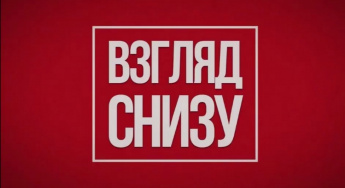 ВЗГЛЯД
СНИЗУ